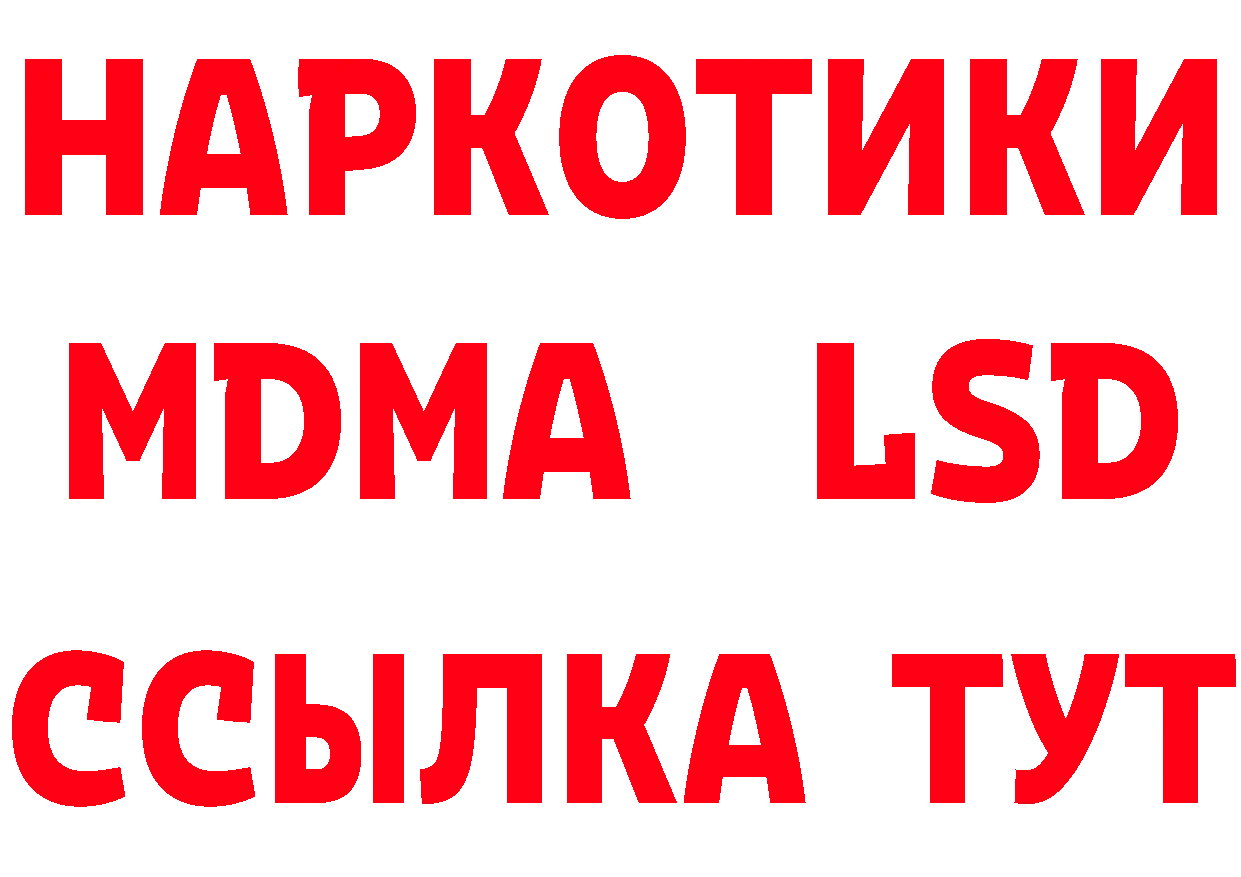 НАРКОТИКИ
MDMA LSD
ССЫЛКА ТУТ